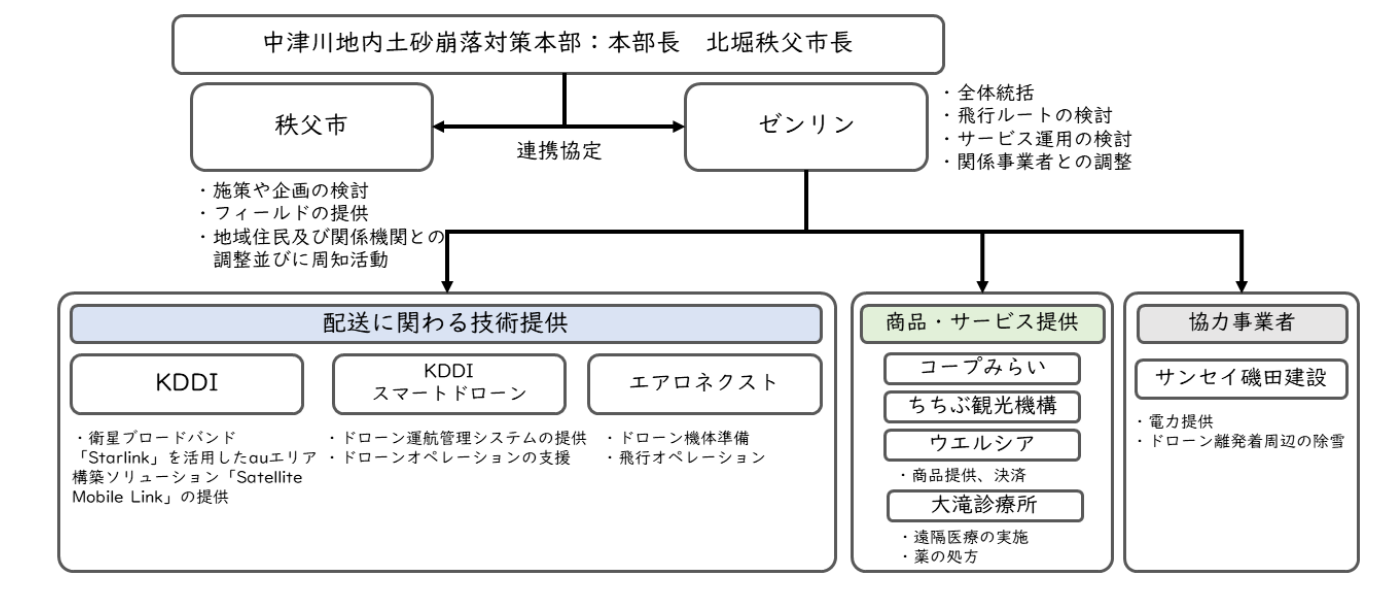 中津川地内土砂崩落対策本部：本部長　北堀秩父市長

秩父市

連携協定

ゼンリン

・全体統括
・飛行ルートの検討
・サービス運用の検討
・関係事業者との調整

・施策や企画の検討
・フィールドの提供
・地域住民及び関係機関との調整並びに周知活動

配送に関わる技術提供

KDDI

・衛星ブロードバンド「Starlink」を活用したauエリア構築ソリューション「Satellite Mobile Link」の提供

KDDI スマートドローン

・ドローン運航管理システムの提供
・ドローンオペレーションの支援

エアロネクスト

・ドローン機体準備
・飛行オペレーション

商品・サービス提供

コープみらい

ちちぶ観光機構

ウエルシア

・商品提供、決済

大滝診療所

・遠隔医療の実施
・薬の処方

協力事業者

サンセイ磯田建設

・電力提供
・ドローン離発着周辺の除雪